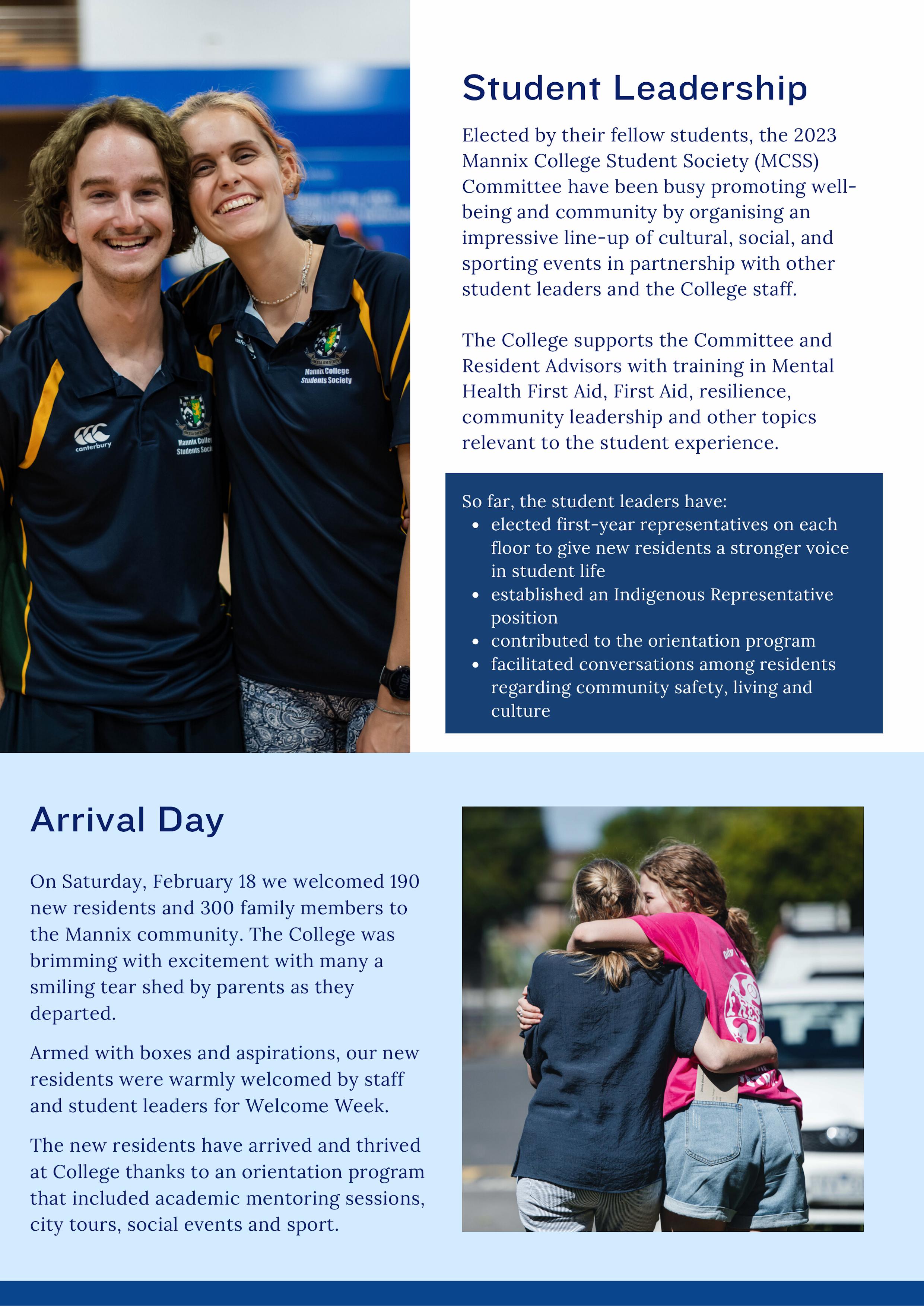 canterbury

Mannix College Students Society

Mannix College Students Society

Student Leadership

Elected by their fellow students, the 2023 Mannix College Student Society (MCSS) Committee have been busy promoting well-being and community by organising an impressive line-up of cultural, social, and sporting events in partnership with other student leaders and the College staff.

The College supports the Committee and Resident Advisors with training in Mental Health First Aid, First Aid, resilience, community leadership and other topics relevant to the student experience.

So far, the student leaders have:
- elected first-year representatives on each floor to give new residents a stronger voice in student life
- established an Indigenous Representative position
- contributed to the orientation program
- facilitated conversations among residents regarding community safety, living and culture

Arrival Day

On Saturday, February 18 we welcomed 190 new residents and 300 family members to the Mannix community. The College was brimming with excitement with many a smiling tear shed by parents as they departed.

Armed with boxes and aspirations, our new residents were warmly welcomed by staff and student leaders for Welcome Week.

The new residents have arrived and thrived at College thanks to an orientation program that included academic mentoring sessions, city tours, social events and sport.